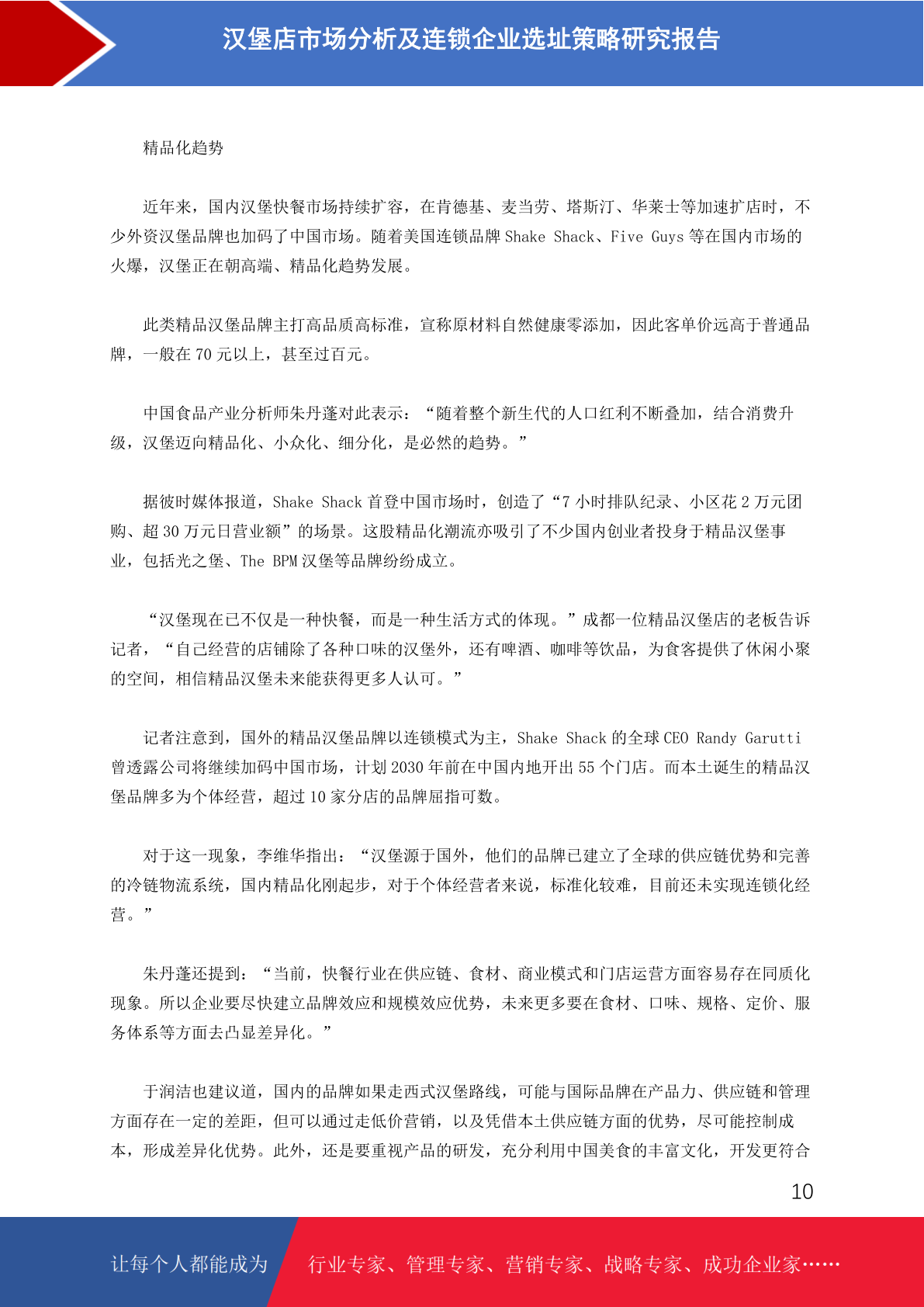 汉堡店市场分析及连锁企业选址策略研究报告

精品化趋势

近年来，国内汉堡快餐市场持续扩容，在肯德基、麦当劳、塔斯汀、华莱士等加速扩店时，不少外资汉堡品牌也加码了中国市场。随着美国连锁品牌 Shake Shack、Five Guys 等在国内市场的火爆，汉堡正在朝高端、精品化趋势发展。

此类精品汉堡品牌主打高品质高标准，宣称原材料自然健康零添加，因此客单价远高于普通品牌，一般在 70 元以上，甚至过百元。

中国食品产业分析师朱丹蓬对此表示：“随着整个新生代的人口红利不断叠加，结合消费升级，汉堡迈向精品化、小众化、细分化，是必然的趋势。”

据彼时媒体报道，Shake Shack 首登中国市场时，创造了“7 小时排队纪录、小区花 2 万元团购、超 30 万元日营业额”的场景。这股精品化潮流亦吸引了不少国内创业者投身于精品汉堡事业，包括光之堡、The BPM 汉堡等品牌纷纷成立。

“汉堡现在已不仅是一种快餐，而是一种生活方式的体现。”成都一位精品汉堡店的老板告诉记者，“自己经营的店铺除了各种口味的汉堡外，还有啤酒、咖啡等饮品，为食客提供了休闲小聚的空间，相信精品汉堡未来能获得更多人认可。”

记者注意到，国外的精品汉堡品牌以连锁模式为主，Shake Shack 的全球 CEO Randy Garutti 曾透露公司将继续加码中国市场，计划 2030 年前在中国内地开出 55 个门店。而本土诞生的精品汉堡品牌多为个体经营，超过 10 家分店的品牌屈指可数。

对于这一现象，李维华指出：“汉堡源于国外，他们的品牌已建立了全球的供应链优势和完善的冷链物流系统，国内精品化刚起步，对于个体经营者来说，标准化较难，目前还未实现连锁化经营。”

朱丹蓬还提到：“当前，快餐行业在供应链、食材、商业模式和门店运营方面容易存在同质化现象。所以企业要尽快建立品牌效应和规模效应优势，未来更多要在食材、口味、规格、定价、服务体系等方面去凸显差异化。”

于润洁也建议道，国内的品牌如果走西式汉堡路线，可能与国际品牌在产品力、供应链和管理方面存在一定的差距，但可以通过走低价营销，以及凭借本土供应链方面的优势，尽可能控制成本，形成差异化优势。此外，还是要重视产品的研发，充分利用中国美食的丰富文化，开发更符合

10

让每个人都能成为 行业专家、管理专家、营销专家、战略专家、成功企业家……